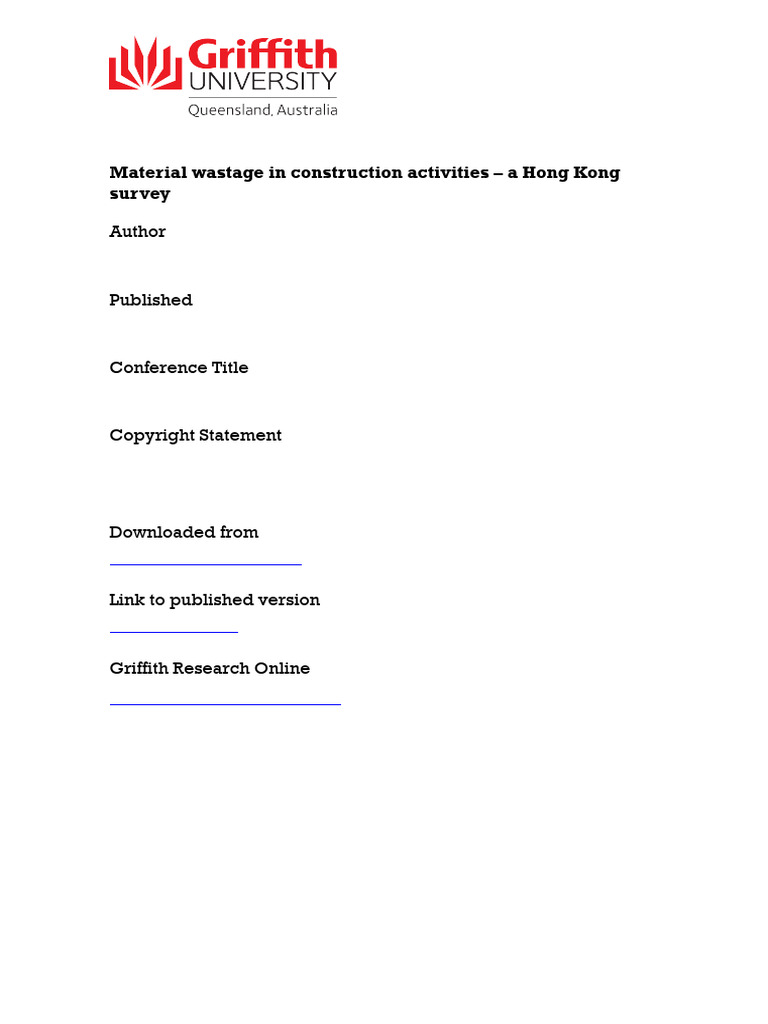 Griffith UNIVERSITY
Queensland, Australia

Material wastage in construction activities – a Hong Kong survey

Author

Published

Conference Title

Copyright Statement

Downloaded from

Link to published version

Griffith Research Online